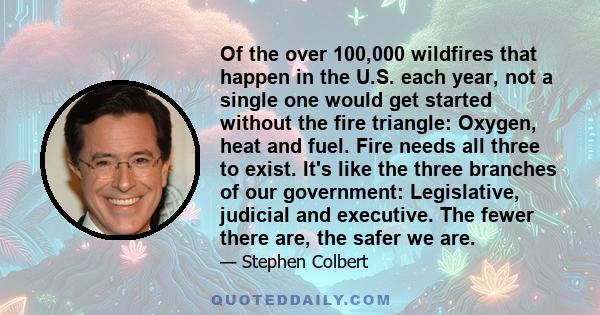 Of the over 100,000 wildfires that happen in the U.S. each year, not a single one would get started without the fire triangle: Oxygen, heat and fuel. Fire needs all three to exist. It's like the three branches of our government: Legislative, judicial and executive. The fewer there are, the safer we are.

— Stephen Colbert

QUOTEDDAILY.COM